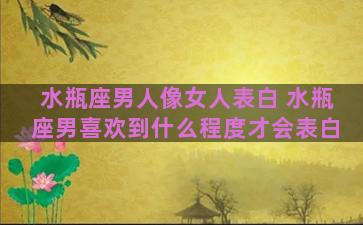 水瓶座男人像女人表白 水瓶座男喜欢到什么程度才会表白